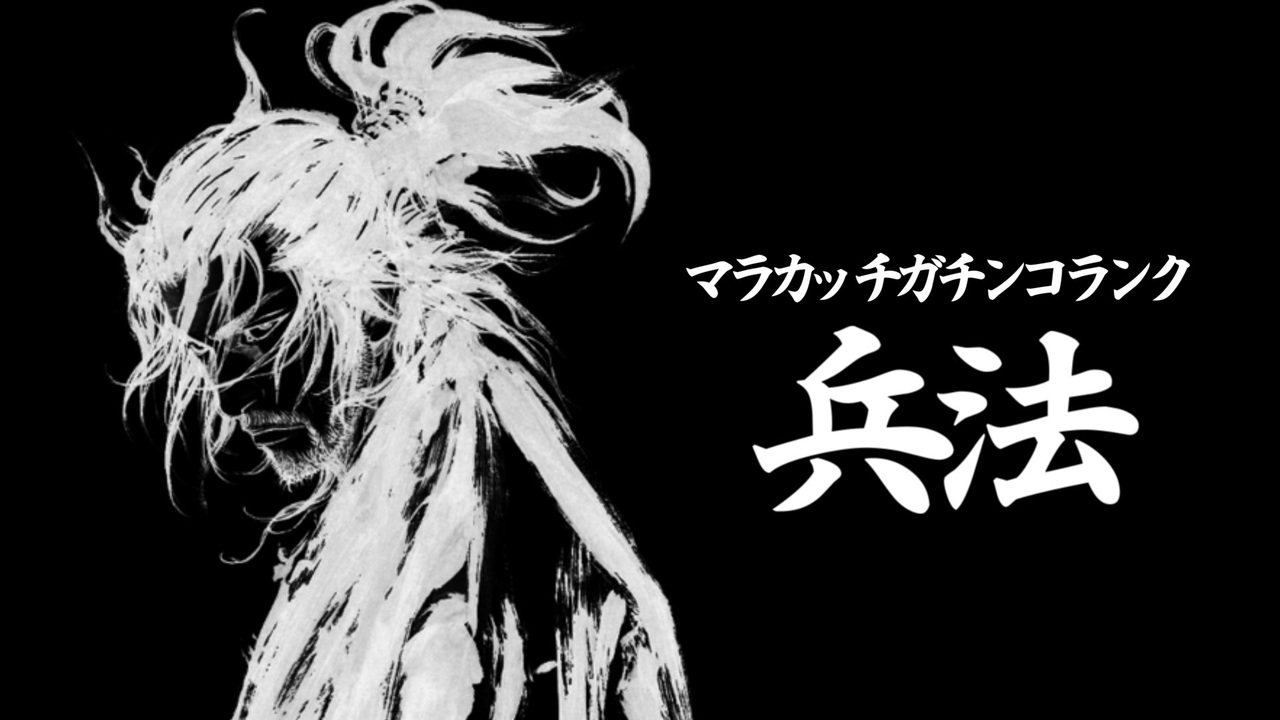 マラカッチガチンコランク

兵法